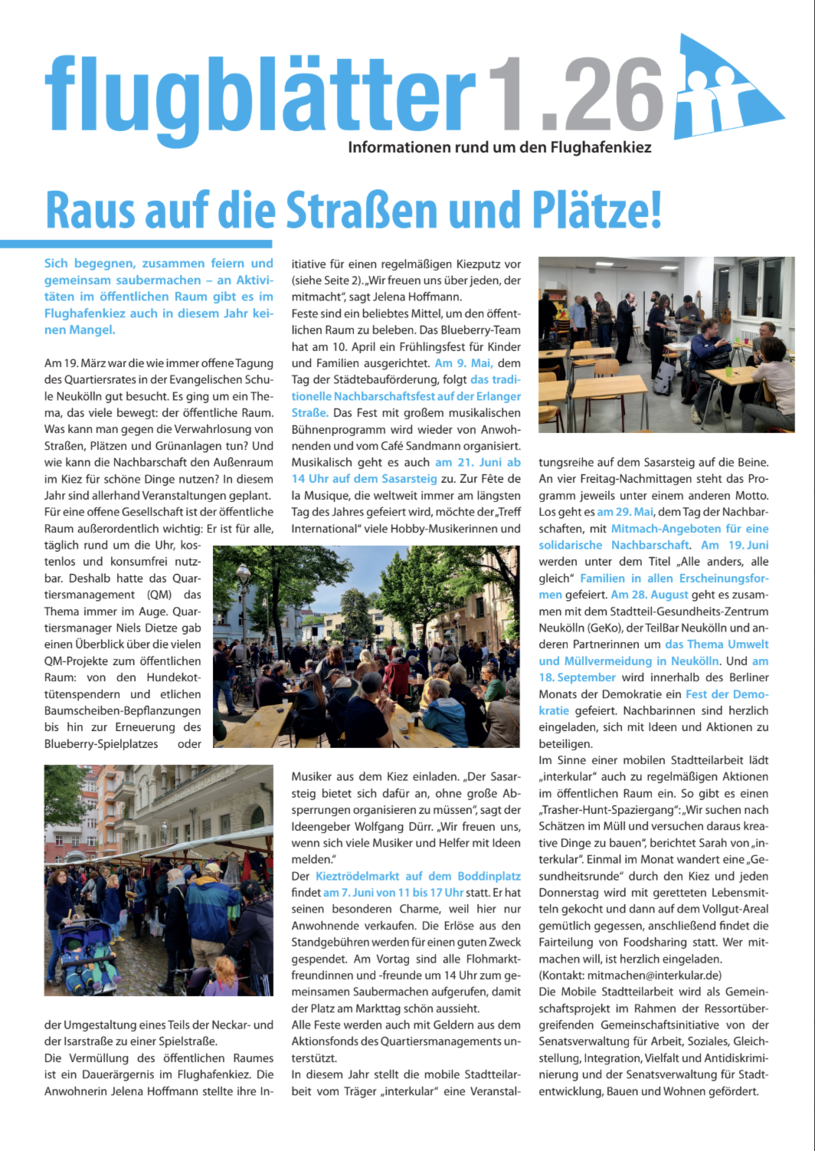 flugblätter 1.26

Informationen rund um den Flughafenkiez

Raus auf die Straßen und Plätze!

Sich begegnen, zusammen feiern und gemeinsam saubermachen – an Aktivitäten im öffentlichen Raum gibt es im Flughafenkiez auch in diesem Jahr keinen Mangel.

Am 19. März war die wie immer offene Tagung des Quartiersrates in der Evangelischen Schule Neukölln gut besucht. Es ging um ein Thema, das viele bewegt: der öffentliche Raum. Was kann man gegen die Verwahrlosung von Straßen, Plätzen und Grünanlagen tun? Und wie kann die Nachbarschaft den Außenraum im Kiez für schöne Dinge nutzen? In diesem Jahr sind allerhand Veranstaltungen geplant. Für eine offene Gesellschaft ist der öffentliche Raum außerordentlich wichtig: Er ist für alle, täglich rund um die Uhr, kostenlos und konsumfrei nutzbar. Deshalb hatte das Quartiersmanagement (QM) das Thema immer im Auge. Quartiersmanager Niels Dietze gab einen Überblick über die vielen QM-Projekte zum öffentlichen Raum: von den Hundekottütenspendern und etlichen Baumscheiben-Bepflanzungen bis hin zur Erneuerung des Blueberry-Spielplatzes oder der Umgestaltung eines Teils der Neckar- und der Isarstraße zu einer Spielstraße.

Die Vermüllung des öffentlichen Raumes ist ein Dauerärgernis im Flughafenkiez. Die Anwohnerin Jelena Hoffmann stellte ihre Initiative für einen regelmäßigen Kiezputz vor (siehe Seite 2). „Wir freuen uns über jeden, der mitmacht", sagt Jelena Hoffmann.

Feste sind ein beliebtes Mittel, um den öffentlichen Raum zu beleben. Das Blueberry-Team hat am 10. April ein Frühlingsfest für Kinder und Familien ausgerichtet. Am 9. Mai, dem Tag der Städtebauförderung, folgt das traditionelle Nachbarschaftsfest auf der Erlanger Straße. Das Fest mit großem musikalischen Bühnenprogramm wird wieder von Anwohnenden und vom Café Sandmann organisiert. Musikalisch geht es auch am 21. Juni ab 14 Uhr auf dem Sasarsteig zu. Zur Fête de la Musique, die weltweit immer am längsten Tag des Jahres gefeiert wird, möchte der „Treff International" viele Hobby-Musikerinnen und Musiker aus dem Kiez einladen. „Der Sasarsteig bietet sich dafür an, ohne große Absperrungen organisieren zu müssen", sagt der Ideengeber Wolfgang Dürr. „Wir freuen uns, wenn sich viele Musiker und Helfer mit Ideen melden."

Der Kieztrödelmarkt auf dem Boddinplatz findet am 7. Juni von 11 bis 17 Uhr statt. Er hat seinen besonderen Charme, weil hier nur Anwohnende verkaufen. Die Erlöse aus den Standgebühren werden für einen guten Zweck gespendet. Am Vortag sind alle Flohmarktfreundinnen und -freunde um 14 Uhr zum gemeinsamen Saubermachen aufgerufen, damit der Platz am Markttag schön aussieht.

Alle Feste werden auch mit Geldern aus dem Aktionsfonds des Quartiersmanagements unterstützt.

In diesem Jahr stellt die mobile Stadtteilarbeit vom Träger „interkular" eine Veranstaltungsreihe auf dem Sasarsteig auf die Beine. An vier Freitag-Nachmittagen steht das Programm jeweils unter einem anderen Motto. Los geht es am 29. Mai, dem Tag der Nachbarschaften, mit Mitmach-Angeboten für eine solidarische Nachbarschaft. Am 19. Juni werden unter dem Titel „Alle anders, alle gleich" Familien in allen Erscheinungsformen gefeiert. Am 28. August geht es zusammen mit dem Stadtteil-Gesundheits-Zentrum Neukölln (GeKo), der TeilBar Neukölln und anderen Partnerinnen um das Thema Umwelt und Müllvermeidung in Neukölln. Und am 18. September wird innerhalb des Berliner Monats der Demokratie ein Fest der Demokratie gefeiert. Nachbarinnen sind herzlich eingeladen, sich mit Ideen und Aktionen zu beteiligen.

Im Sinne einer mobilen Stadtteilarbeit lädt „interkular" auch zu regelmäßigen Aktionen im öffentlichen Raum ein. So gibt es einen „Trasher-Hunt-Spaziergang": „Wir suchen nach Schätzen im Müll und versuchen daraus kreative Dinge zu bauen", berichtet Sarah von „interkular". Einmal im Monat wandert eine „Gesundheitsrunde" durch den Kiez und jeden Donnerstag wird mit geretteten Lebensmitteln gekocht und dann auf dem Vollgut-Areal gemütlich gegessen, anschließend findet die Fairteilung von Foodsharing statt. Wer mitmachen will, ist herzlich eingeladen.
(Kontakt: mitmachen@interkular.de)

Die Mobile Stadtteilarbeit wird als Gemeinschaftsprojekt im Rahmen der Ressortübergreifenden Gemeinschaftsinitiative von der Senatsverwaltung für Arbeit, Soziales, Gleichstellung, Integration, Vielfalt und Antidiskriminierung und der Senatsverwaltung für Stadtentwicklung, Bauen und Wohnen gefördert.